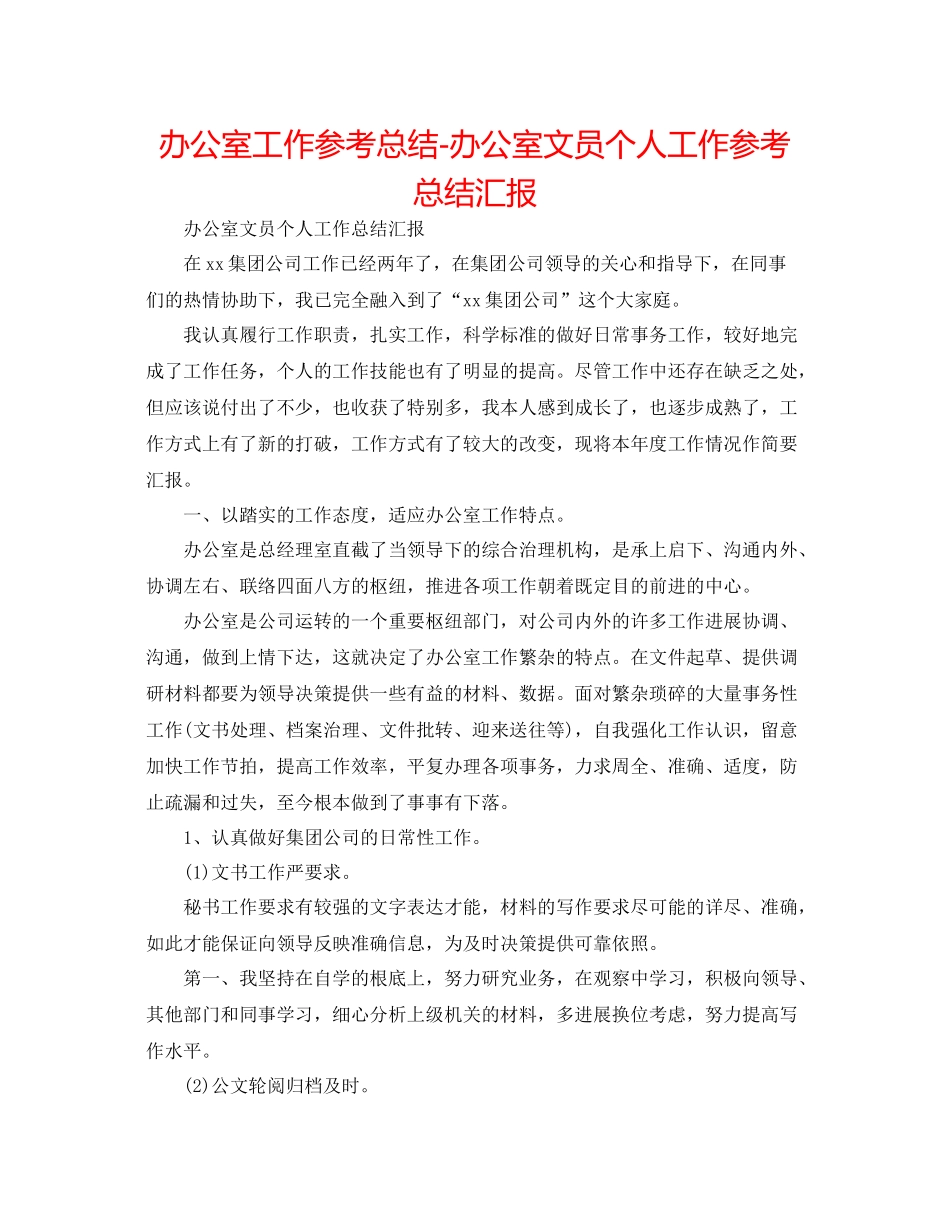 办公室工作参考总结-办公室文员个人工作参考总结汇报

办公室文员个人工作总结汇报

在xx集团公司工作已经两年了，在集团公司领导的关心和指导下，在同事们的热情协助下，我已完全融入到了“xx集团公司”这个大家庭。

我认真履行工作职责，扎实工作，科学标准的做好日常事务工作，较好地完成了工作任务，个人的工作技能也有了明显的提高。尽管工作中还存在缺乏之处，但应该说付出了不少，也收获了特别多，我本人感到成长了，也逐步成熟了，工作方式上有了新的打破，工作方式有了较大的改变，现将本年度工作情况作简要汇报。

一、以踏实的工作态度，适应办公室工作特点。

办公室是总经理室直截了当领导下的综合治理机构，是承上启下、沟通内外、协调左右、联络四面八方的枢纽，推进各项工作朝着既定目的前进的中心。

办公室是公司运转的一个重要枢纽部门，对公司内外的许多工作进展协调、沟通，做到上情下达，这就决定了办公室工作繁杂的特点。在文件起草、提供调研材料都要为领导决策提供一些有益的材料、数据。面对繁杂琐碎的大量事务性工作(文书处理、档案治理、文件批转、迎来送往等)，自我强化工作认识，留意加快工作节拍，提高工作效率，平复办理各项事务，力求周全、准确、适度，防止疏漏和过失，至今根本做到了事事有下落。

1、认真做好集团公司的日常性工作。

(1)文书工作严要求。

秘书工作要求有较强的文字表达才能，材料的写作要求尽可能的详尽、准确，如此才能保证向领导反映准确信息，为及时决策提供可靠依照。

第一、我坚持在自学的根底上，努力研究业务，在观察中学习，积极向领导、其他部门和同事学习，细心分析上级机关的材料，多进展换位考虑，努力提高写作水平。

(2)公文轮阅归档及时。